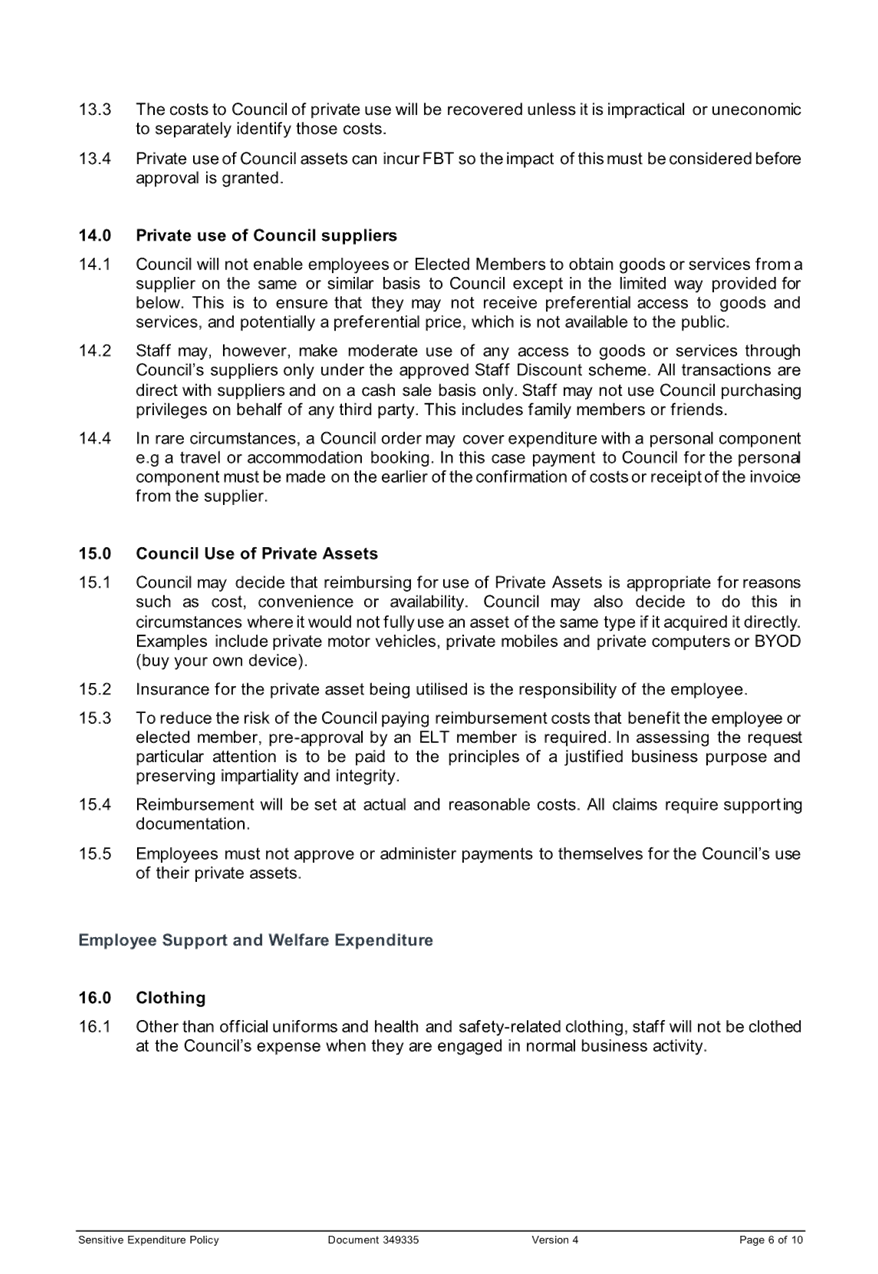 13.3 The costs to Council of private use will be recovered unless it is impractical or uneconomic to separately identify those costs.

13.4 Private use of Council assets can incur FBT so the impact of this must be considered before approval is granted.

14.0 Private use of Council suppliers

14.1 Council will not enable employees or Elected Members to obtain goods or services from a supplier on the same or similar basis to Council except in the limited way provided for below. This is to ensure that they may not receive preferential access to goods and services, and potentially a preferential price, which is not available to the public.

14.2 Staff may, however, make moderate use of any access to goods or services through Council's suppliers only under the approved Staff Discount scheme. All transactions are direct with suppliers and on a cash sale basis only. Staff may not use Council purchasing privileges on behalf of any third party. This includes family members or friends.

14.4 In rare circumstances, a Council order may cover expenditure with a personal component e.g a travel or accommodation booking. In this case payment to Council for the personal component must be made on the earlier of the confirmation of costs or receipt of the invoice from the supplier.

15.0 Council Use of Private Assets

15.1 Council may decide that reimbursing for use of Private Assets is appropriate for reasons such as cost, convenience or availability. Council may also decide to do this in circumstances where it would not fully use an asset of the same type if it acquired it directly. Examples include private motor vehicles, private mobiles and private computers or BYOD (buy your own device).

15.2 Insurance for the private asset being utilised is the responsibility of the employee.

15.3 To reduce the risk of the Council paying reimbursement costs that benefit the employee or elected member, pre-approval by an ELT member is required. In assessing the request particular attention is to be paid to the principles of a justified business purpose and preserving impartiality and integrity.

15.4 Reimbursement will be set at actual and reasonable costs. All claims require supporting documentation.

15.5 Employees must not approve or administer payments to themselves for the Council's use of their private assets.

Employee Support and Welfare Expenditure

16.0 Clothing

16.1 Other than official uniforms and health and safety-related clothing, staff will not be clothed at the Council's expense when they are engaged in normal business activity.

Sensitive Expenditure Policy Document 349335 Version 4 Page 6 of 10